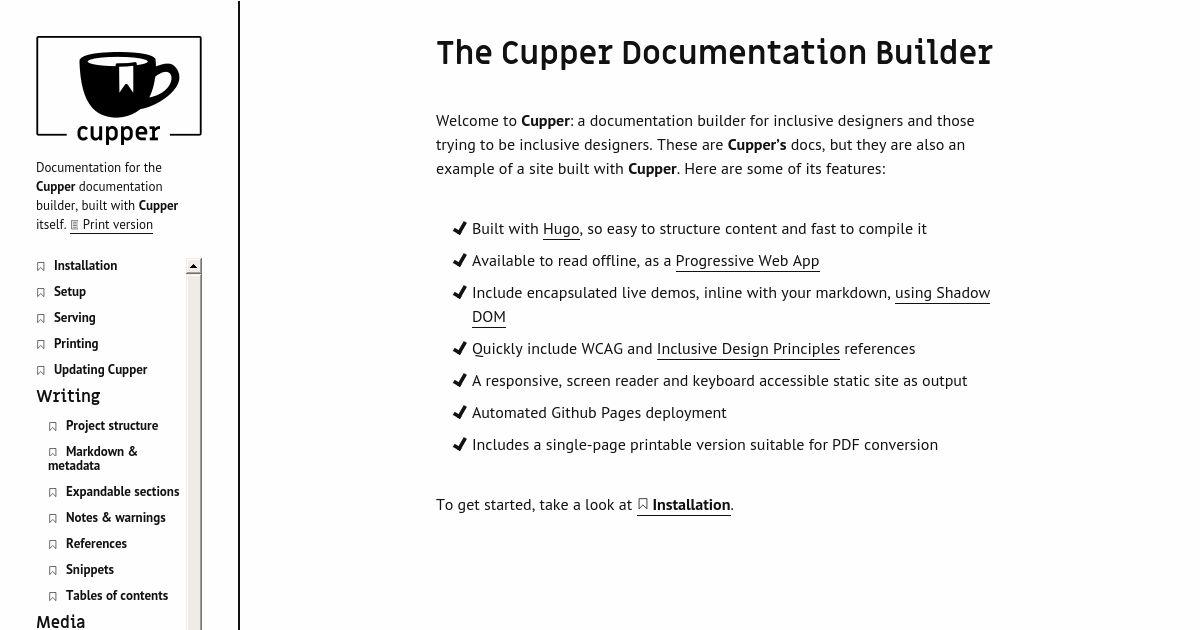 cupper

Documentation for the Cupper documentation builder, built with Cupper itself. Print version

Installation
Setup
Serving
Printing
Updating Cupper

Writing

Project structure
Markdown & metadata
Expandable sections
Notes & warnings
References
Snippets
Tables of contents

Media

The Cupper Documentation Builder

Welcome to Cupper: a documentation builder for inclusive designers and those trying to be inclusive designers. These are Cupper's docs, but they are also an example of a site built with Cupper. Here are some of its features:

Built with Hugo, so easy to structure content and fast to compile it
Available to read offline, as a Progressive Web App
Include encapsulated live demos, inline with your markdown, using Shadow DOM
Quickly include WCAG and Inclusive Design Principles references
A responsive, screen reader and keyboard accessible static site as output
Automated Github Pages deployment
Includes a single-page printable version suitable for PDF conversion

To get started, take a look at Installation.